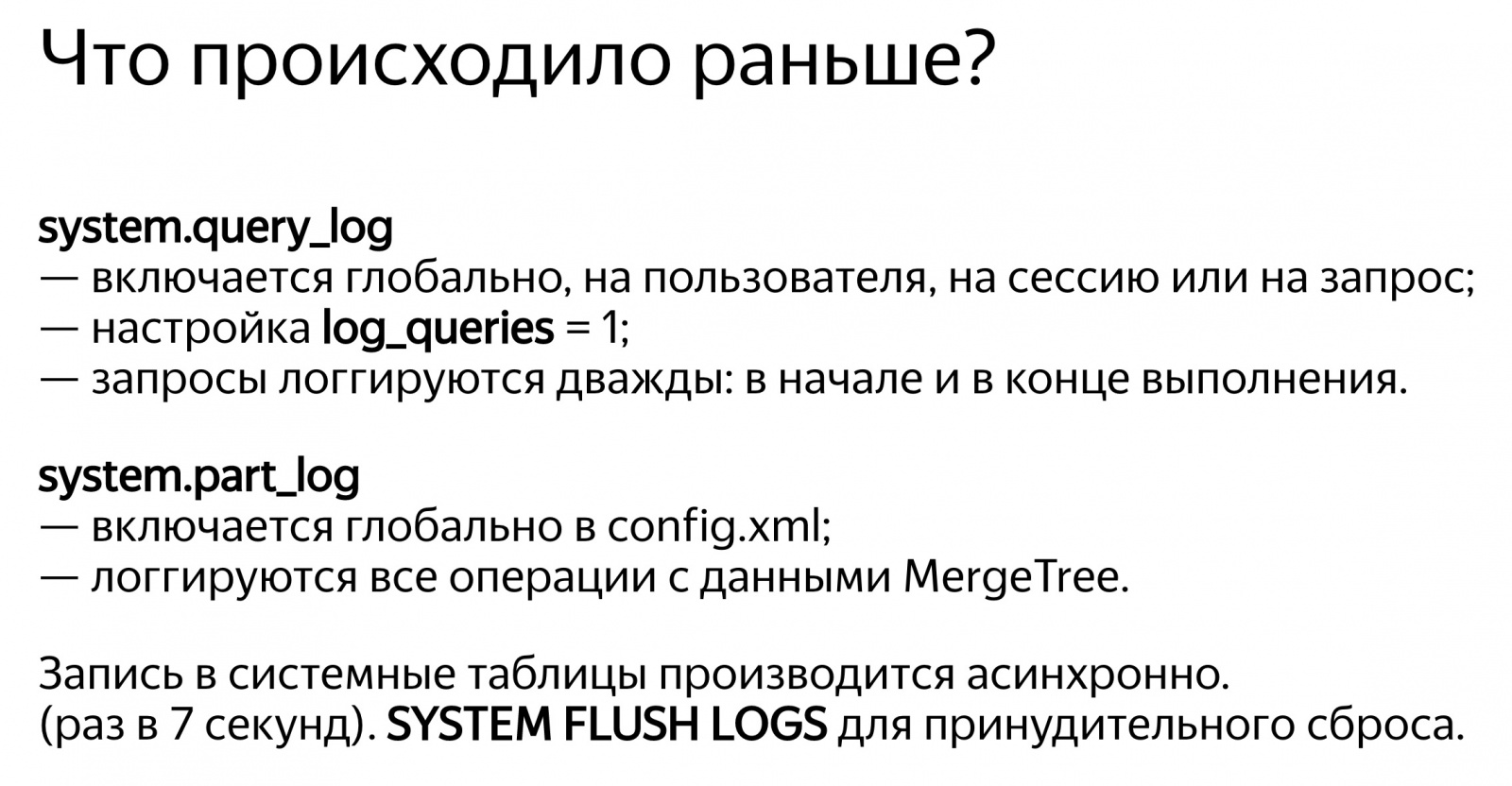 Что происходило раньше?

system.query_log
— включается глобально, на пользователя, на сессию или на запрос;
— настройка log_queries = 1;
— запросы логгируются дважды: в начале и в конце выполнения.

system.part_log
— включается глобально в config.xml;
— логгируются все операции с данными MergeTree.

Запись в системные таблицы производится асинхронно.
(раз в 7 секунд). SYSTEM FLUSH LOGS для принудительного сброса.